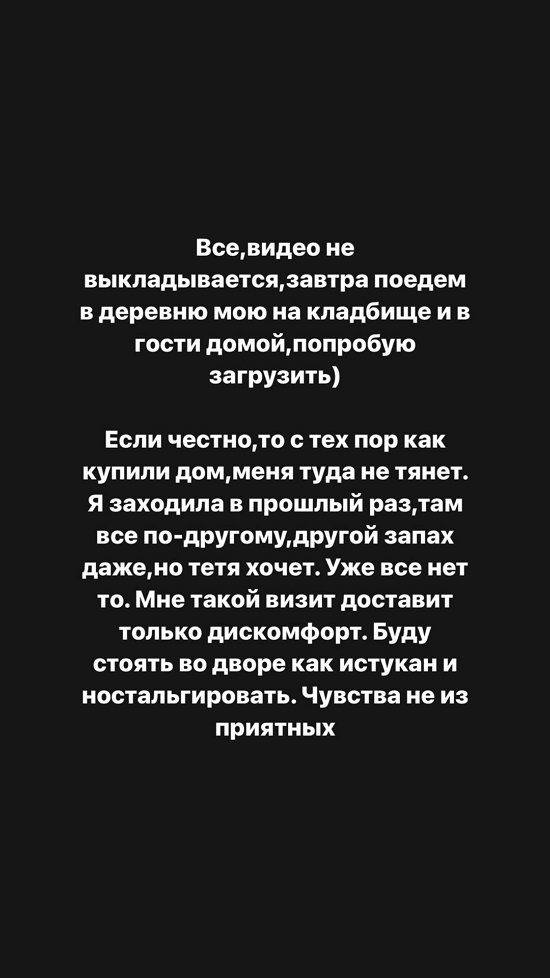 Все,видео не выкладывается,завтра поедем в деревню мою на кладбище и в гости домой,попробую загрузить)

Если честно,то с тех пор как купили дом,меня туда не тянет. Я заходила в прошлый раз,там все по-другому,другой запах даже,но тетя хочет. Уже все нет то. Мне такой визит доставит только дискомфорт. Буду стоять во дворе как истукан и ностальгировать. Чувства не из приятных